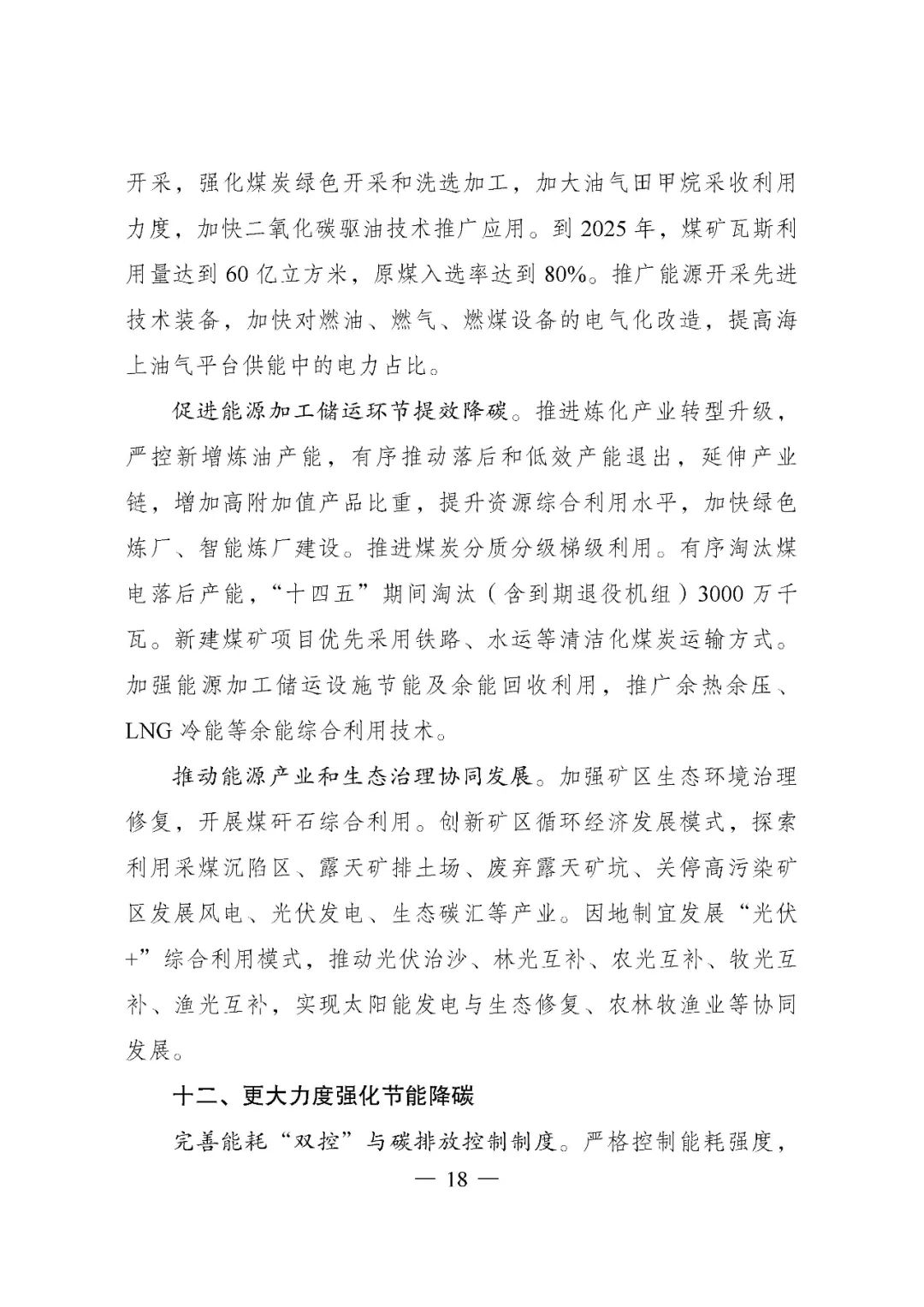 开采，强化煤炭绿色开采和洗选加工，加大油气田甲烷采收利用力度，加快二氧化碳驱油技术推广应用。到 2025 年，煤矿瓦斯利用量达到 60 亿立方米，原煤入选率达到 80%。推广能源开采先进技术装备，加快对燃油、燃气、燃煤设备的电气化改造，提高海上油气平台供能中的电力占比。

促进能源加工储运环节提效降碳。推进炼化产业转型升级，严控新增炼油产能，有序推动落后和低效产能退出，延伸产业链，增加高附加值产品比重，提升资源综合利用水平，加快绿色炼厂、智能炼厂建设。推进煤炭分质分级梯级利用。有序淘汰煤电落后产能，“十四五”期间淘汰（含到期退役机组）3000 万千瓦。新建煤矿项目优先采用铁路、水运等清洁化煤炭运输方式。加强能源加工储运设施节能及余能回收利用，推广余热余压、LNG 冷能等余能综合利用技术。

推动能源产业和生态治理协同发展。加强矿区生态环境治理修复，开展煤矸石综合利用。创新矿区循环经济发展模式，探索利用采煤沉陷区、露天矿排土场、废弃露天矿坑、关停高污染矿区发展风电、光伏发电、生态碳汇等产业。因地制宜发展“光伏+”综合利用模式，推动光伏治沙、林光互补、农光互补、牧光互补、渔光互补，实现太阳能发电与生态修复、农林牧渔业等协同发展。

十二、更大力度强化节能降碳

完善能耗“双控”与碳排放控制制度。严格控制能耗强度，

— 18 —